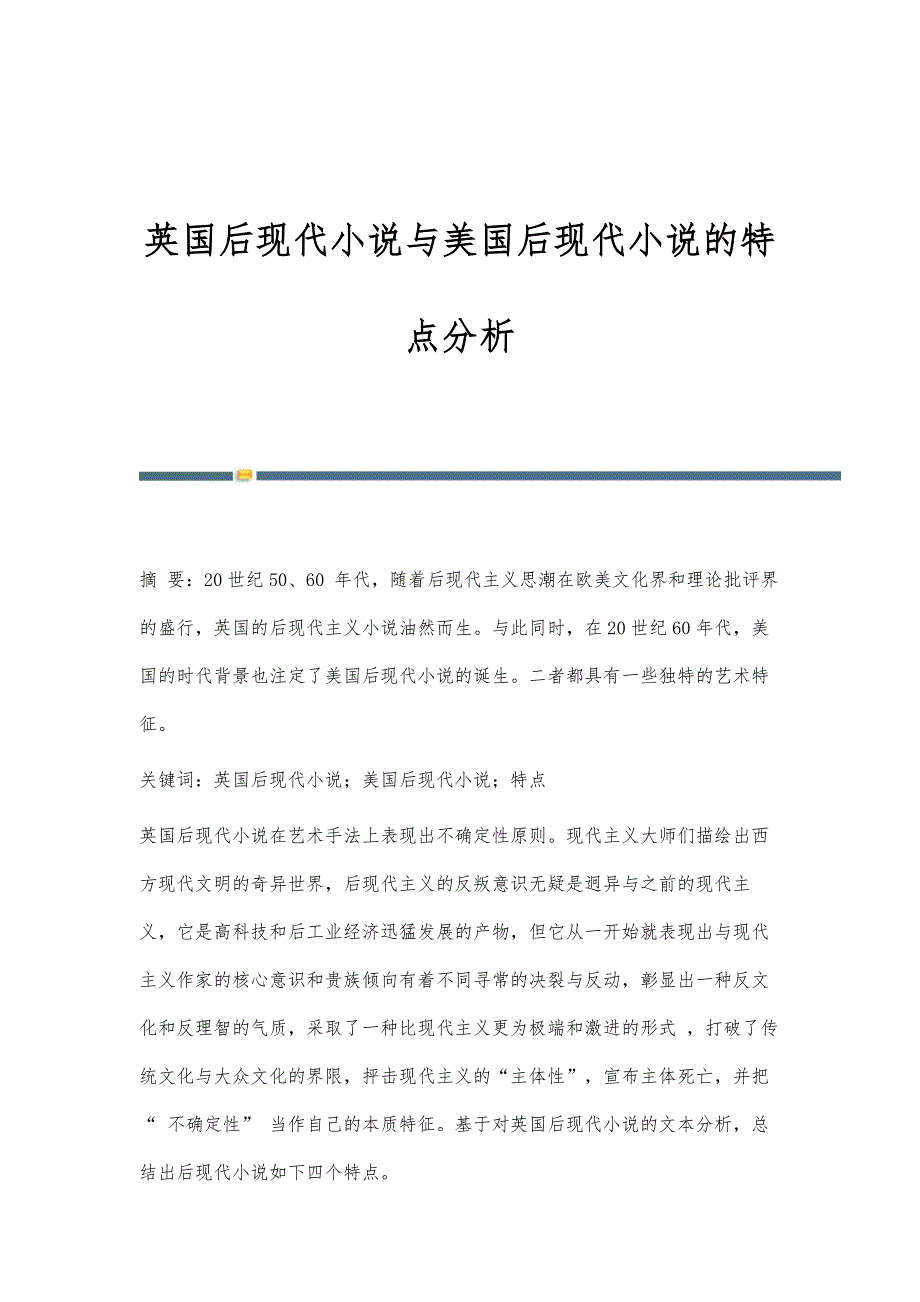 英国后现代小说与美国后现代小说的特点分析

摘 要：20世纪50、60 年代，随着后现代主义思潮在欧美文化界和理论批评界的盛行，英国的后现代主义小说油然而生。与此同时，在20世纪60年代，美国的时代背景也注定了美国后现代小说的诞生。二者都具有一些独特的艺术特征。

关键词：英国后现代小说；美国后现代小说；特点

英国后现代小说在艺术手法上表现出不确定性原则。现代主义大师们描绘出西方现代文明的奇异世界，后现代主义的反叛意识无疑是迥异与之前的现代主义，它是高科技和后工业经济迅猛发展的产物，但它从一开始就表现出与现代主义作家的核心意识和贵族倾向有着不同寻常的决裂与反动，彰显出一种反文化和反理智的气质，采取了一种比现代主义更为极端和激进的形式 ，打破了传统文化与大众文化的界限，抨击现代主义的“主体性”，宣布主体死亡，并把“ 不确定性” 当作自己的本质特征。基于对英国后现代小说的文本分析，总结出后现代小说如下四个特点。